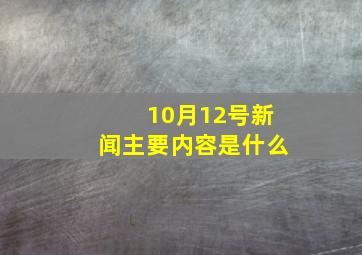 10月12号新闻主要内容是什么